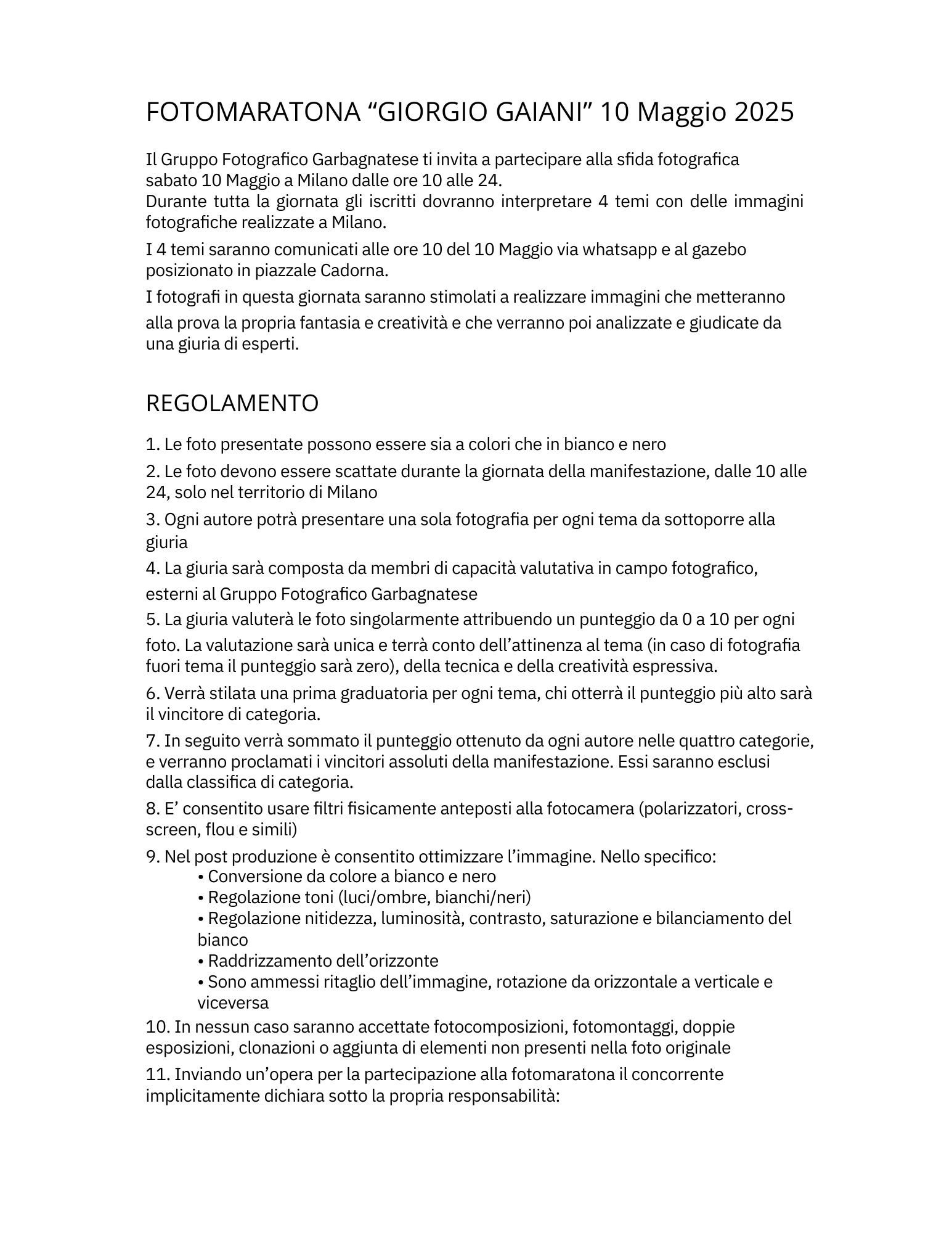 FOTOMARATONA “GIORGIO GAIANI” 10 Maggio 2025

Il Gruppo Fotografico Garbagnatese ti invita a partecipare alla sfida fotografica sabato 10 Maggio a Milano dalle ore 10 alle 24.
Durante tutta la giornata gli iscritti dovranno interpretare 4 temi con delle immagini fotografiche realizzate a Milano.

I 4 temi saranno comunicati alle ore 10 del 10 Maggio via whatsapp e al gazebo posizionato in piazzale Cadorna.

I fotografi in questa giornata saranno stimolati a realizzare immagini che metteranno alla prova la propria fantasia e creatività e che verranno poi analizzate e giudicate da una giuria di esperti.

REGOLAMENTO

1. Le foto presentate possono essere sia a colori che in bianco e nero

2. Le foto devono essere scattate durante la giornata della manifestazione, dalle 10 alle 24, solo nel territorio di Milano

3. Ogni autore potrà presentare una sola fotografia per ogni tema da sottoporre alla giuria

4. La giuria sarà composta da membri di capacità valutativa in campo fotografico, esterni al Gruppo Fotografico Garbagnatese

5. La giuria valuterà le foto singolarmente attribuendo un punteggio da 0 a 10 per ogni foto. La valutazione sarà unica e terrà conto dell’attinenza al tema (in caso di fotografia fuori tema il punteggio sarà zero), della tecnica e della creatività espressiva.

6. Verrà stilata una prima graduatoria per ogni tema, chi otterrà il punteggio più alto sarà il vincitore di categoria.

7. In seguito verrà sommato il punteggio ottenuto da ogni autore nelle quattro categorie, e verranno proclamati i vincitori assoluti della manifestazione. Essi saranno esclusi dalla classifica di categoria.

8. E’ consentito usare filtri fisicamente anteposti alla fotocamera (polarizzatori, cross-screen, flou e simili)

9. Nel post produzione è consentito ottimizzare l’immagine. Nello specifico:
• Conversione da colore a bianco e nero
• Regolazione toni (luci/ombre, bianchi/neri)
• Regolazione nitidezza, luminosità, contrasto, saturazione e bilanciamento del bianco
• Raddrizzamento dell’orizzonte
• Sono ammessi ritaglio dell’immagine, rotazione da orizzontale a verticale e viceversa

10. In nessun caso saranno accettate fotocomposizioni, fotomontaggi, doppie esposizioni, clonazioni o aggiunta di elementi non presenti nella foto originale

11. Inviando un’opera per la partecipazione alla fotomaratona il concorrente implicitamente dichiara sotto la propria responsabilità: